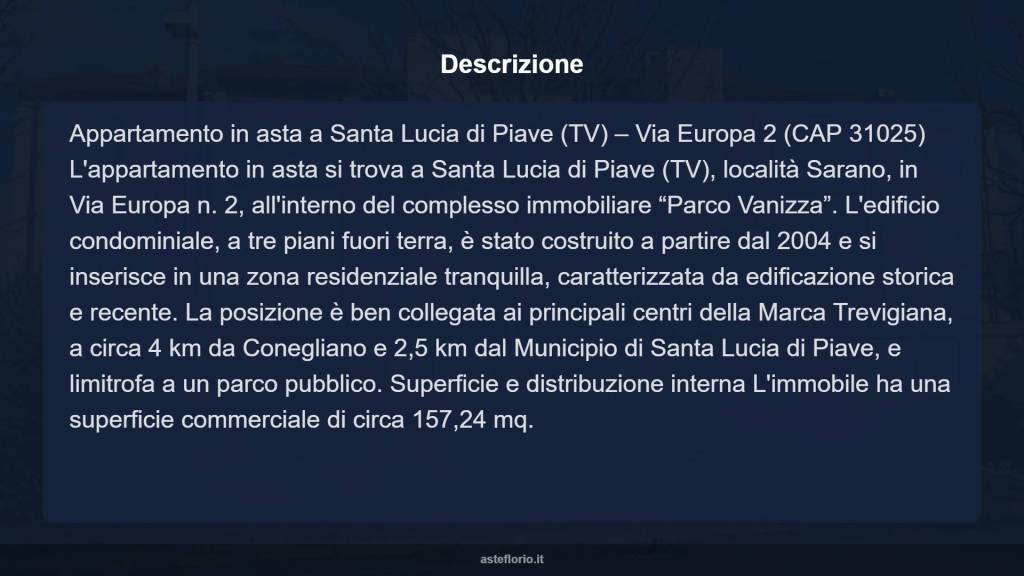 Descrizione

Appartamento in asta a Santa Lucia di Piave (TV) – Via Europa 2 (CAP 31025) L'appartamento in asta si trova a Santa Lucia di Piave (TV), località Sarano, in Via Europa n. 2, all'interno del complesso immobiliare “Parco Vanizza”. L'edificio condominiale, a tre piani fuori terra, è stato costruito a partire dal 2004 e si inserisce in una zona residenziale tranquilla, caratterizzata da edificazione storica e recente. La posizione è ben collegata ai principali centri della Marca Trevigiana, a circa 4 km da Conegliano e 2,5 km dal Municipio di Santa Lucia di Piave, e limitrofa a un parco pubblico. Superficie e distribuzione interna L'immobile ha una superficie commerciale di circa 157,24 mq.

asteflorio.it